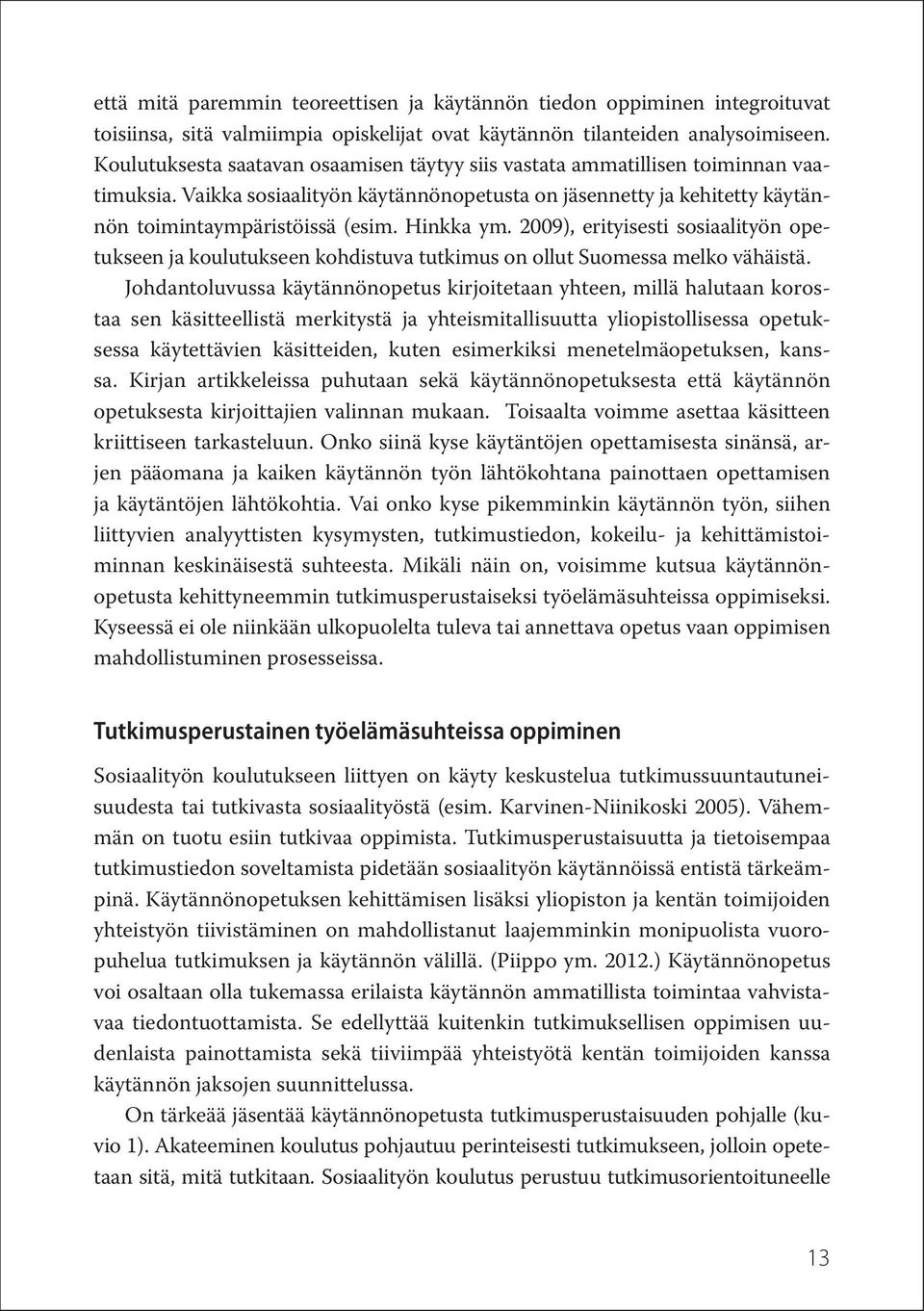 että mitä paremmin teoreettisen ja käytännön tiedon oppiminen integroituvat toisiinsa, sitä valmiimpia opiskelijat ovat käytännön tilanteiden analysoimiseen. Koulutuksesta saatavan osaamisen täytyy siis vastata ammatillisen toiminnan vaatimuksia. Vaikka sosiaalityön käytännönopetusta on jäsennetty ja kehitetty käytännön toimintaympäristöissä (esim. Hinkka ym. 2009), erityisesti sosiaalityön opetukseen ja koulutukseen kohdistuva tutkimus on ollut Suomessa melko vähäistä.

Johdantoluvussa käytännönopetus kirjoitetaan yhteen, millä halutaan korostaa sen käsitteellistä merkitystä ja yhteismitallisuutta yliopistollisessa opetuksessa käytettävien käsitteiden, kuten esimerkiksi menetelmäopetuksen, kanssa. Kirjan artikkeleissa puhutaan sekä käytännönopetuksesta että käytännön opetuksesta kirjoittajien valinnan mukaan. Toisaalta voimme asettaa käsitteen kriittiseen tarkasteluun. Onko siinä kyse käytäntöjen opettamisesta sinänsä, arjen pääomana ja kaiken käytännön työn lähtökohtana painottaen opettamisen ja käytäntöjen lähtökohtia. Vai onko kyse pikemminkin käytännön työn, siihen liittyvien analyyttisten kysymysten, tutkimustiedon, kokeilu- ja kehittämistoiminnan keskinäisestä suhteesta. Mikäli näin on, voisimme kutsua käytännönopetusta kehittyneemmin tutkimusperustaiseksi työelämäsuhteissa oppimiseksi. Kyseessä ei ole niinkään ulkopuolelta tuleva tai annettava opetus vaan oppimisen mahdollistuminen prosesseissa.

Tutkimusperustainen työelämäsuhteissa oppiminen

Sosiaalityön koulutukseen liittyen on käyty keskustelua tutkimussuuntautuneisuudesta tai tutkivasta sosiaalityöstä (esim. Karvinen-Niinikoski 2005). Vähemmän on tuotu esiin tutkivaa oppimista. Tutkimusperustaisuutta ja tietoisempaa tutkimustiedon soveltamista pidetään sosiaalityön käytännöissä entistä tärkeämpinä. Käytännönopetuksen kehittämisen lisäksi yliopiston ja kentän toimijoiden yhteistyön tiivistäminen on mahdollistanut laajemminkin monipuolista vuoropuhelua tutkimuksen ja käytännön välillä. (Piippo ym. 2012.) Käytännönopetus voi osaltaan olla tukemassa erilaista käytännön ammatillista toimintaa vahvistavaa tiedontuottamista. Se edellyttää kuitenkin tutkimuksellisen oppimisen uudenlaista painottamista sekä tiiviimpää yhteistyötä kentän toimijoiden kanssa käytännön jaksojen suunnittelussa.

On tärkeää jäsentää käytännönopetusta tutkimusperustaisuuden pohjalle (kuvio 1). Akateeminen koulutus pohjautuu perinteisesti tutkimukseen, jolloin opetetaan sitä, mitä tutkitaan. Sosiaalityön koulutus perustuu tutkimusorientoituneelle

13